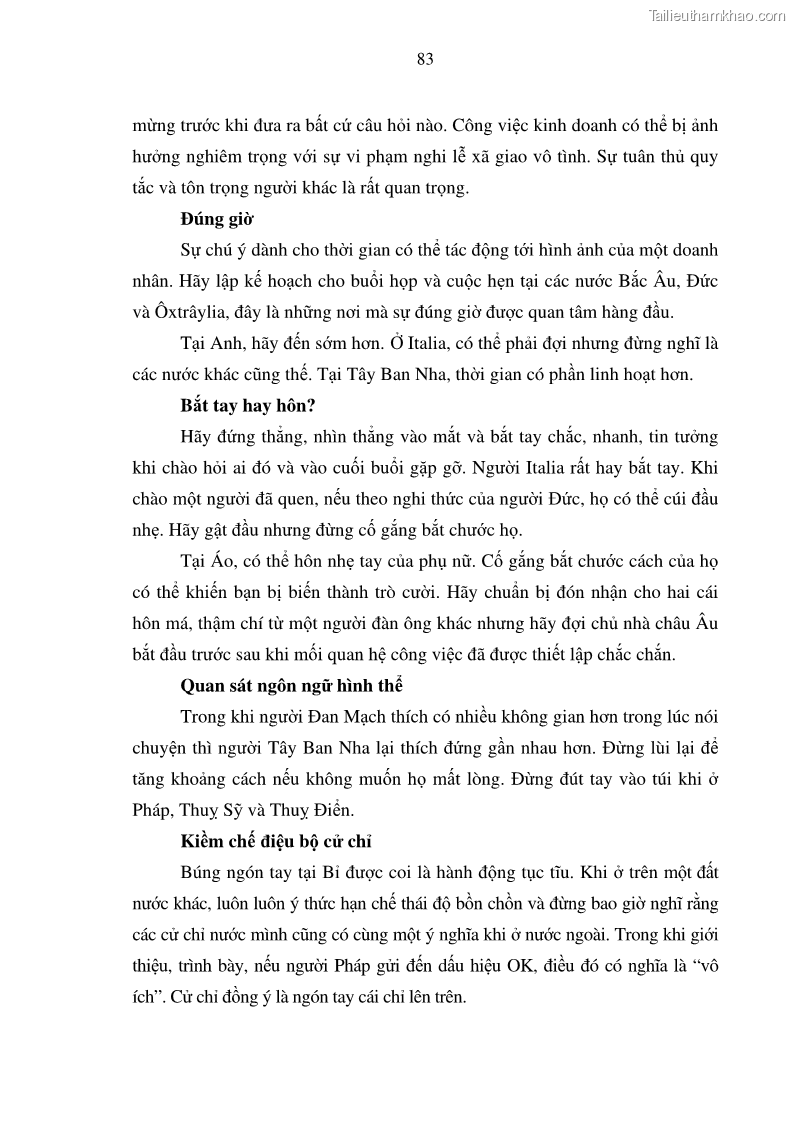 Tailieuthamkhao.com

83

mừng trước khi đưa ra bất cứ câu hỏi nào. Công việc kinh doanh có thể bị ảnh hưởng nghiêm trọng với sự vi phạm nghi lễ xã giao vô tình. Sự tuân thủ quy tắc và tôn trọng người khác là rất quan trọng.

Đúng giờ

Sự chú ý dành cho thời gian có thể tác động tới hình ảnh của một doanh nhân. Hãy lập kế hoạch cho buổi họp và cuộc hẹn tại các nước Bắc Âu, Đức và Ôxtrâylia, đây là những nơi mà sự đúng giờ được quan tâm hàng đầu.

Tại Anh, hãy đến sớm hơn. Ở Italia, có thể phải đợi nhưng đừng nghĩ là các nước khác cũng thế. Tại Tây Ban Nha, thời gian có phần linh hoạt hơn.

Bắt tay hay hôn?

Hãy đứng thẳng, nhìn thẳng vào mắt và bắt tay chắc, nhanh, tin tưởng khi chào hỏi ai đó và vào cuối buổi gặp gỡ. Người Italia rất hay bắt tay. Khi chào một người đã quen, nếu theo nghi thức của người Đức, họ có thể cúi đầu nhẹ. Hãy gật đầu nhưng đừng cố gắng bắt chước họ.

Tại Áo, có thể hôn nhẹ tay của phụ nữ. Cố gắng bắt chước cách của họ có thể khiến bạn bị biến thành trò cười. Hãy chuẩn bị đón nhận cho hai cái hôn má, thậm chí từ một người đàn ông khác nhưng hãy đợi chủ nhà châu Âu bắt đầu trước sau khi mối quan hệ công việc đã được thiết lập chắc chắn.

Quan sát ngôn ngữ hình thể

Trong khi người Đan Mạch thích có nhiều không gian hơn trong lúc nói chuyện thì người Tây Ban Nha lại thích đứng gần nhau hơn. Đừng lùi lại để tăng khoảng cách nếu không muốn họ mất lòng. Đừng đút tay vào túi khi ở Pháp, Thuỵ Sỹ và Thuỵ Điển.

Kiềm chế điệu bộ cử chỉ

Búng ngón tay tại Bỉ được coi là hành động tục tĩu. Khi ở trên một đất nước khác, luôn luôn ý thức hạn chế thái độ bồn chồn và đừng bao giờ nghĩ rằng các cử chỉ nước mình cũng có cùng một ý nghĩa khi ở nước ngoài. Trong khi giới thiệu, trình bày, nếu người Pháp gửi đến dấu hiệu OK, điều đó có nghĩa là “vô ích”. Cử chỉ đồng ý là ngón tay cái chỉ lên trên.